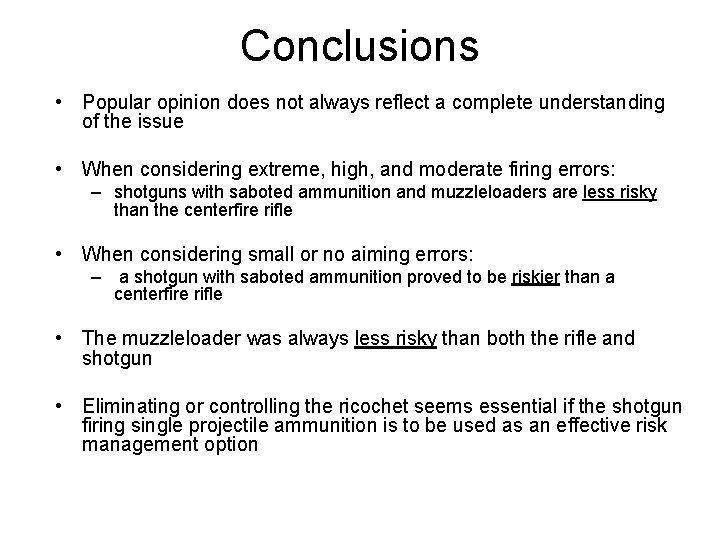 Conclusions

• Popular opinion does not always reflect a complete understanding of the issue

• When considering extreme, high, and moderate firing errors:
– shotguns with saboted ammunition and muzzleloaders are less risky than the centerfire rifle

• When considering small or no aiming errors:
– a shotgun with saboted ammunition proved to be riskier than a centerfire rifle

• The muzzleloader was always less risky than both the rifle and shotgun

• Eliminating or controlling the ricochet seems essential if the shotgun firing single projectile ammunition is to be used as an effective risk management option